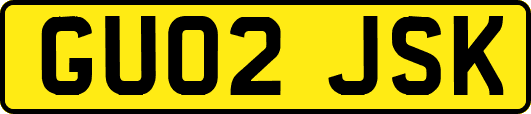 GU02 JSK